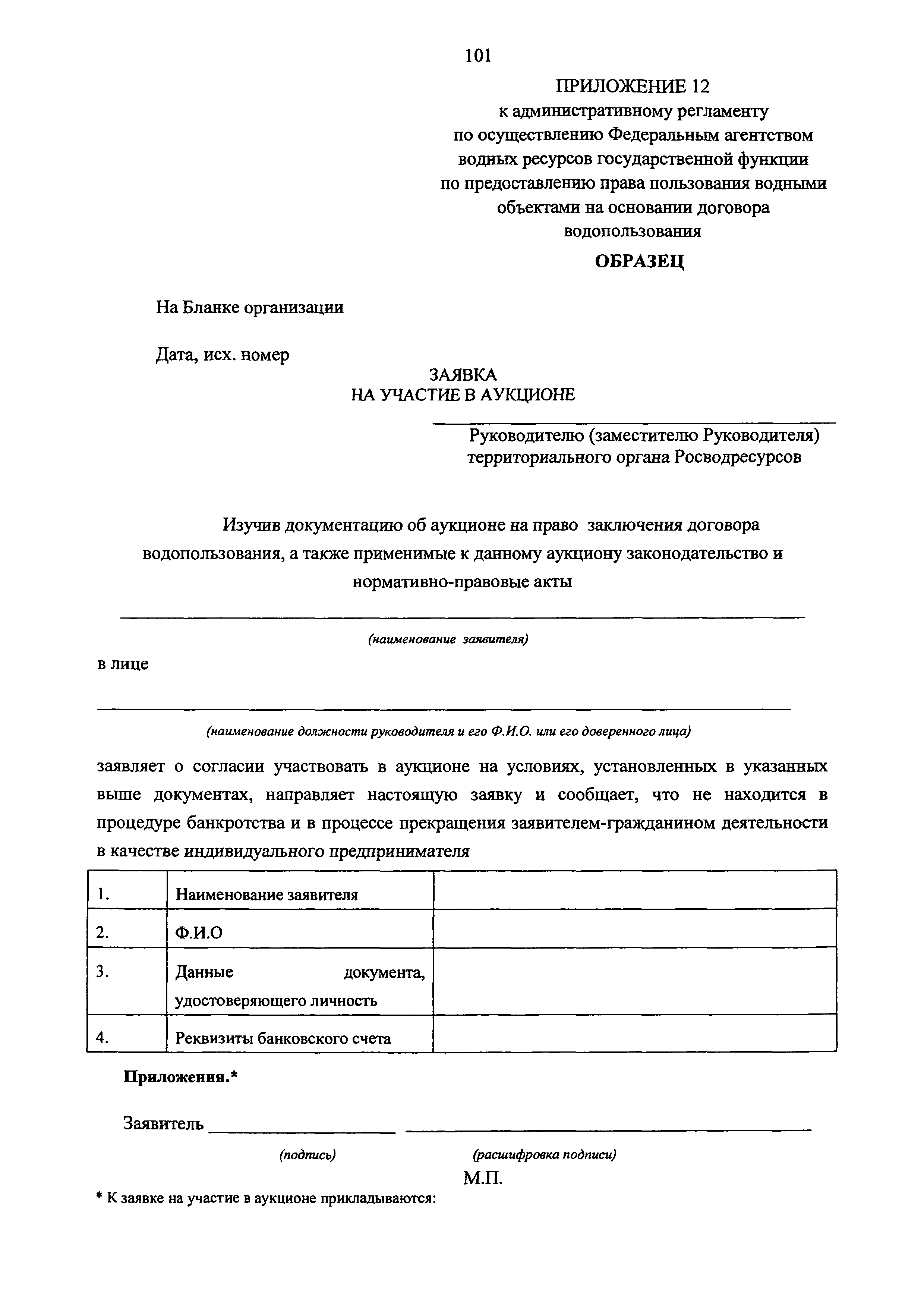 101

ПРИЛОЖЕНИЕ 12
к административному регламенту
по осуществлению Федеральным агентством
водных ресурсов государственной функции
по предоставлению права пользования водными
объектами на основании договора
водопользования

ОБРАЗЕЦ

На Бланке организации

Дата, исх. номер

ЗАЯВКА
НА УЧАСТИЕ В АУКЦИОНЕ

Руководителю (заместителю Руководителя)
территориального органа Росводресурсов

Изучив документацию об аукционе на право заключения договора водопользования, а также применимые к данному аукциону законодательство и нормативно-правовые акты

(наименование заявителя)

в лице

(наименование должности руководителя и его Ф.И.О. или его доверенного лица)

заявляет о согласии участвовать в аукционе на условиях, установленных в указанных выше документах, направляет настоящую заявку и сообщает, что не находится в процедуре банкротства и в процессе прекращения заявителем-гражданином деятельности в качестве индивидуального предпринимателя

| 1. | Наименование заявителя | |
|---|---|---|
| 2. | Ф.И.О | |
| 3. | Данные документа, удостоверяющего личность | |
| 4. | Реквизиты банковского счета | |

Приложения.*

Заявитель

(подпись) (расшифровка подписи)

М.П.

* К заявке на участие в аукционе прикладываются: